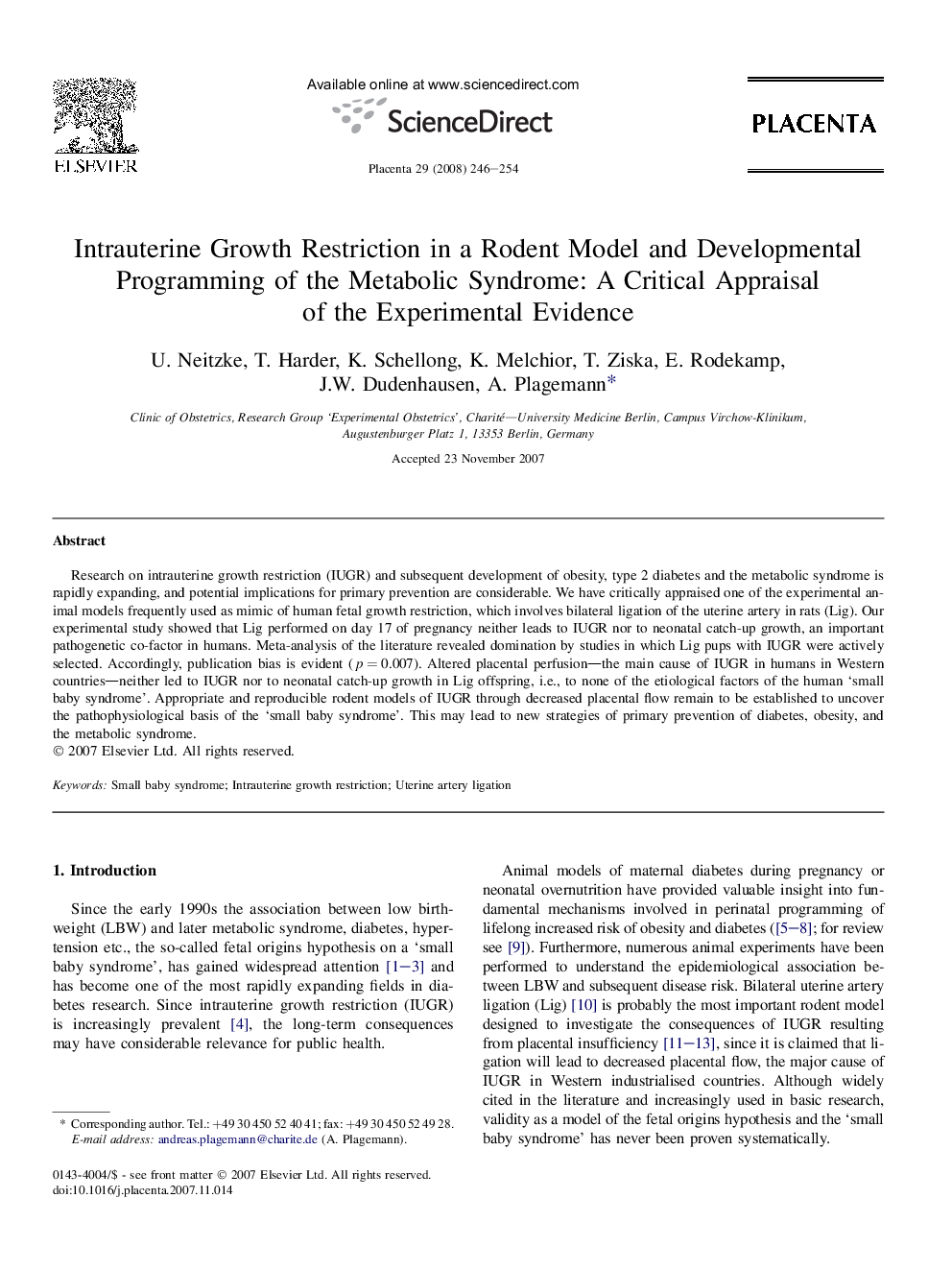 ELSEVIER

Available online at www.sciencedirect.com

ScienceDirect

Placenta 29 (2008) 246–254

PLACENTA

Intrauterine Growth Restriction in a Rodent Model and Developmental Programming of the Metabolic Syndrome: A Critical Appraisal of the Experimental Evidence

U. Neitzke, T. Harder, K. Schellong, K. Melchior, T. Ziska, E. Rodekamp, J.W. Dudenhausen, A. Plagemann*

Clinic of Obstetrics, Research Group 'Experimental Obstetrics', Charité—University Medicine Berlin, Campus Virchow-Klinikum, Augustenburger Platz 1, 13353 Berlin, Germany

Accepted 23 November 2007

Abstract

Research on intrauterine growth restriction (IUGR) and subsequent development of obesity, type 2 diabetes and the metabolic syndrome is rapidly expanding, and potential implications for primary prevention are considerable. We have critically appraised one of the experimental animal models frequently used as mimic of human fetal growth restriction, which involves bilateral ligation of the uterine artery in rats (Lig). Our experimental study showed that Lig performed on day 17 of pregnancy neither leads to IUGR nor to neonatal catch-up growth, an important pathogenetic co-factor in humans. Meta-analysis of the literature revealed domination by studies in which Lig pups with IUGR were actively selected. Accordingly, publication bias is evident ($p = 0.007$). Altered placental perfusion—the main cause of IUGR in humans in Western countries—neither led to IUGR nor to neonatal catch-up growth in Lig offspring, i.e., to none of the etiological factors of the human 'small baby syndrome'. Appropriate and reproducible rodent models of IUGR through decreased placental flow remain to be established to uncover the pathophysiological basis of the 'small baby syndrome'. This may lead to new strategies of primary prevention of diabetes, obesity, and the metabolic syndrome.
© 2007 Elsevier Ltd. All rights reserved.

Keywords: Small baby syndrome; Intrauterine growth restriction; Uterine artery ligation

1. Introduction

Since the early 1990s the association between low birthweight (LBW) and later metabolic syndrome, diabetes, hypertension etc., the so-called fetal origins hypothesis on a 'small baby syndrome', has gained widespread attention [1–3] and has become one of the most rapidly expanding fields in diabetes research. Since intrauterine growth restriction (IUGR) is increasingly prevalent [4], the long-term consequences may have considerable relevance for public health.

* Corresponding author. Tel.: +49 30 450 52 40 41; fax: +49 30 450 52 49 28.
E-mail address: andreas.plagemann@charite.de (A. Plagemann).

0143-4004/$ - see front matter © 2007 Elsevier Ltd. All rights reserved.
doi:10.1016/j.placenta.2007.11.014

Animal models of maternal diabetes during pregnancy or neonatal overnutrition have provided valuable insight into fundamental mechanisms involved in perinatal programming of lifelong increased risk of obesity and diabetes ([5–8]; for review see [9]). Furthermore, numerous animal experiments have been performed to understand the epidemiological association between LBW and subsequent disease risk. Bilateral uterine artery ligation (Lig) [10] is probably the most important rodent model designed to investigate the consequences of IUGR resulting from placental insufficiency [11–13], since it is claimed that ligation will lead to decreased placental flow, the major cause of IUGR in Western industrialised countries. Although widely cited in the literature and increasingly used in basic research, validity as a model of the fetal origins hypothesis and the 'small baby syndrome' has never been proven systematically.